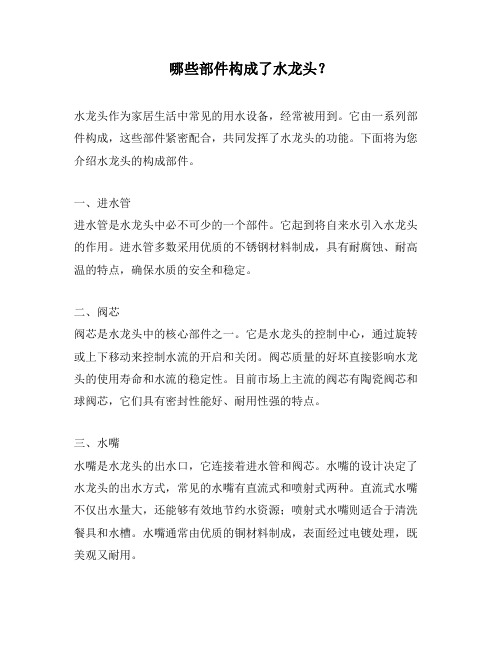 哪些部件构成了水龙头？

水龙头作为家居生活中常见的用水设备，经常被用到。它由一系列部件构成，这些部件紧密配合，共同发挥了水龙头的功能。下面将为您介绍水龙头的构成部件。

一、进水管
进水管是水龙头中必不可少的一个部件。它起到将自来水引入水龙头的作用。进水管多数采用优质的不锈钢材料制成，具有耐腐蚀、耐高温的特点，确保水质的安全和稳定。

二、阀芯
阀芯是水龙头中的核心部件之一。它是水龙头的控制中心，通过旋转或上下移动来控制水流的开启和关闭。阀芯质量的好坏直接影响水龙头的使用寿命和水流的稳定性。目前市场上主流的阀芯有陶瓷阀芯和球阀芯，它们具有密封性能好、耐用性强的特点。

三、水嘴
水嘴是水龙头的出水口，它连接着进水管和阀芯。水嘴的设计决定了水龙头的出水方式，常见的水嘴有直流式和喷射式两种。直流式水嘴不仅出水量大，还能够有效地节约水资源；喷射式水嘴则适合于清洗餐具和水槽。水嘴通常由优质的铜材料制成，表面经过电镀处理，既美观又耐用。